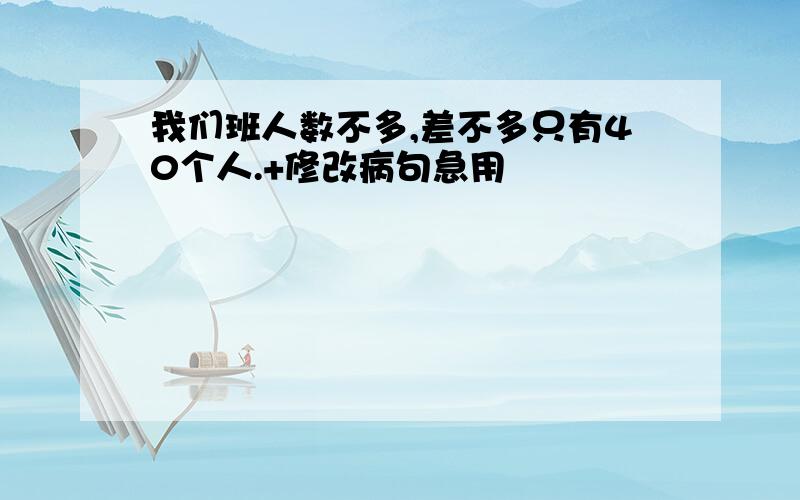 我们班人数不多,差不多只有40个人.+修改病句急用